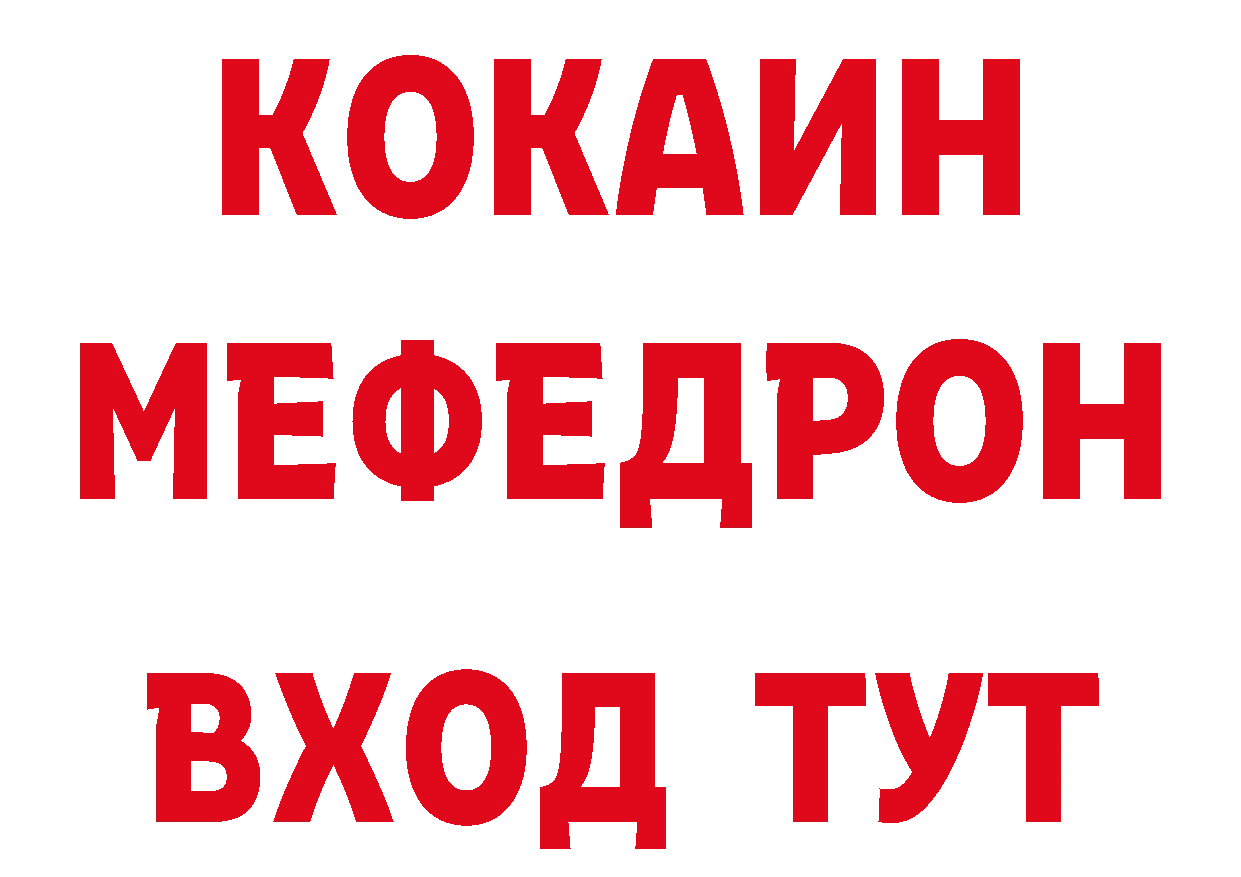 КОКАИН
МЕФЕДРОН
ВХОД ТУТ